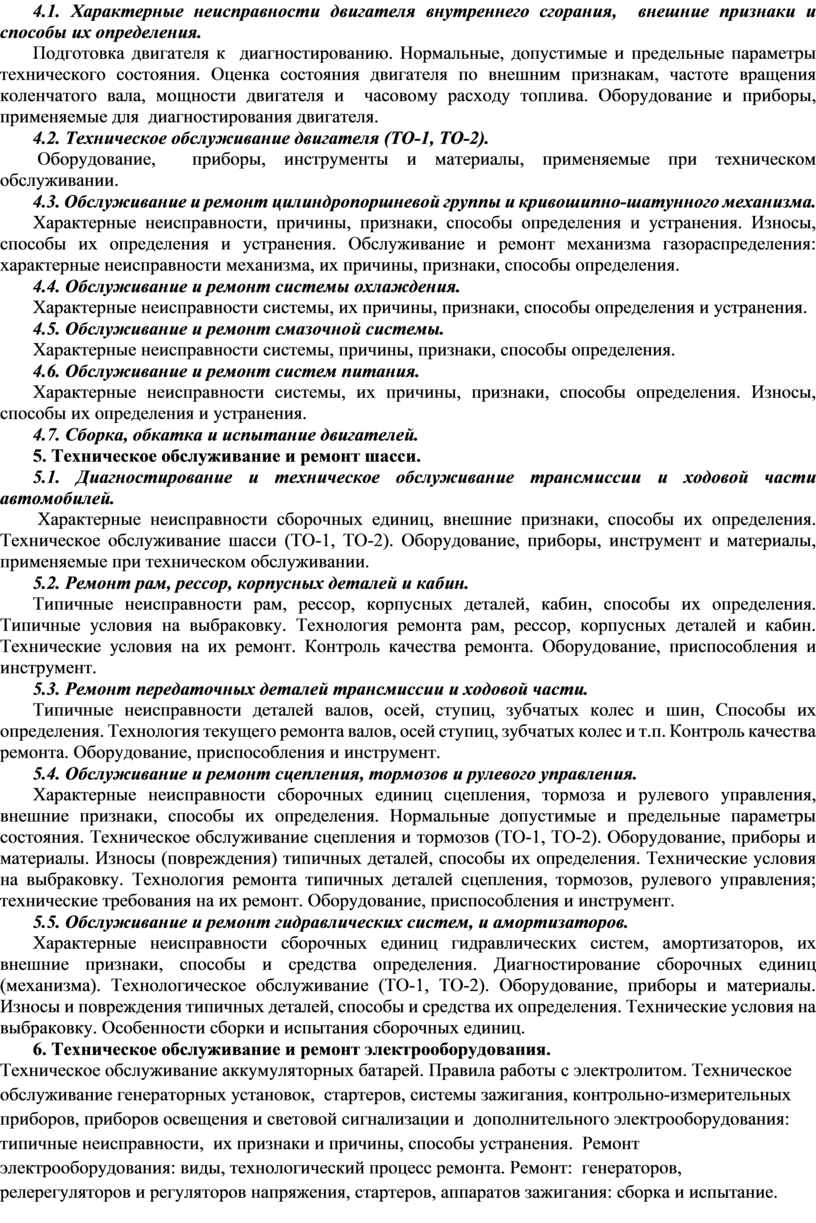 4.1. Характерные неисправности двигателя внутреннего сгорания, внешние признаки и способы их определения.

Подготовка двигателя к диагностированию. Нормальные, допустимые и предельные параметры технического состояния. Оценка состояния двигателя по внешним признакам, частоте вращения коленчатого вала, мощности двигателя и часовому расходу топлива. Оборудование и приборы, применяемые для диагностирования двигателя.

4.2. Техническое обслуживание двигателя (ТО-1, ТО-2).

Оборудование, приборы, инструменты и материалы, применяемые при техническом обслуживании.

4.3. Обслуживание и ремонт цилиндропоршневой группы и кривошипно-шатунного механизма.

Характерные неисправности, причины, признаки, способы определения и устранения. Износы, способы их определения и устранения. Обслуживание и ремонт механизма газораспределения: характерные неисправности механизма, их причины, признаки, способы определения.

4.4. Обслуживание и ремонт системы охлаждения.

Характерные неисправности системы, их причины, признаки, способы определения и устранения.

4.5. Обслуживание и ремонт смазочной системы.

Характерные неисправности системы, причины, признаки, способы определения.

4.6. Обслуживание и ремонт систем питания.

Характерные неисправности системы, их причины, признаки, способы определения. Износы, способы их определения и устранения.

4.7. Сборка, обкатка и испытание двигателей.

5. Техническое обслуживание и ремонт шасси.

5.1. Диагностирование и техническое обслуживание трансмиссии и ходовой части автомобилей.

Характерные неисправности сборочных единиц, внешние признаки, способы их определения. Техническое обслуживание шасси (ТО-1, ТО-2). Оборудование, приборы, инструмент и материалы, применяемые при техническом обслуживании.

5.2. Ремонт рам, рессор, корпусных деталей и кабин.

Типичные неисправности рам, рессор, корпусных деталей, кабин, способы их определения. Типичные условия на выбраковку. Технология ремонта рам, рессор, корпусных деталей и кабин. Технические условия на их ремонт. Контроль качества ремонта. Оборудование, приспособления и инструмент.

5.3. Ремонт передаточных деталей трансмиссии и ходовой части.

Типичные неисправности деталей валов, осей, ступиц, зубчатых колес и шин, Способы их определения. Технология текущего ремонта валов, осей ступиц, зубчатых колес и т.п. Контроль качества ремонта. Оборудование, приспособления и инструмент.

5.4. Обслуживание и ремонт сцепления, тормозов и рулевого управления.

Характерные неисправности сборочных единиц сцепления, тормоза и рулевого управления, внешние признаки, способы их определения. Нормальные допустимые и предельные параметры состояния. Техническое обслуживание сцепления и тормозов (ТО-1, ТО-2). Оборудование, приборы и материалы. Износы (повреждения) типичных деталей, способы их определения. Технические условия на выбраковку. Технология ремонта типичных деталей сцепления, тормозов, рулевого управления; технические требования на их ремонт. Оборудование, приспособления и инструмент.

5.5. Обслуживание и ремонт гидравлических систем, и амортизаторов.

Характерные неисправности сборочных единиц гидравлических систем, амортизаторов, их внешние признаки, способы и средства определения. Диагностирование сборочных единиц (механизма). Технологическое обслуживание (ТО-1, ТО-2). Оборудование, приборы и материалы. Износы и повреждения типичных деталей, способы и средства их определения. Технические условия на выбраковку. Особенности сборки и испытания сборочных единиц.

6. Техническое обслуживание и ремонт электрооборудования.

Техническое обслуживание аккумуляторных батарей. Правила работы с электролитом. Техническое обслуживание генераторных установок, стартеров, системы зажигания, контрольно-измерительных приборов, приборов освещения и световой сигнализации и дополнительного электрооборудования: типичные неисправности, их признаки и причины, способы устранения. Ремонт электрооборудования: виды, технологический процесс ремонта. Ремонт: генераторов, релерегуляторов и регуляторов напряжения, стартеров, аппаратов зажигания: сборка и испытание.